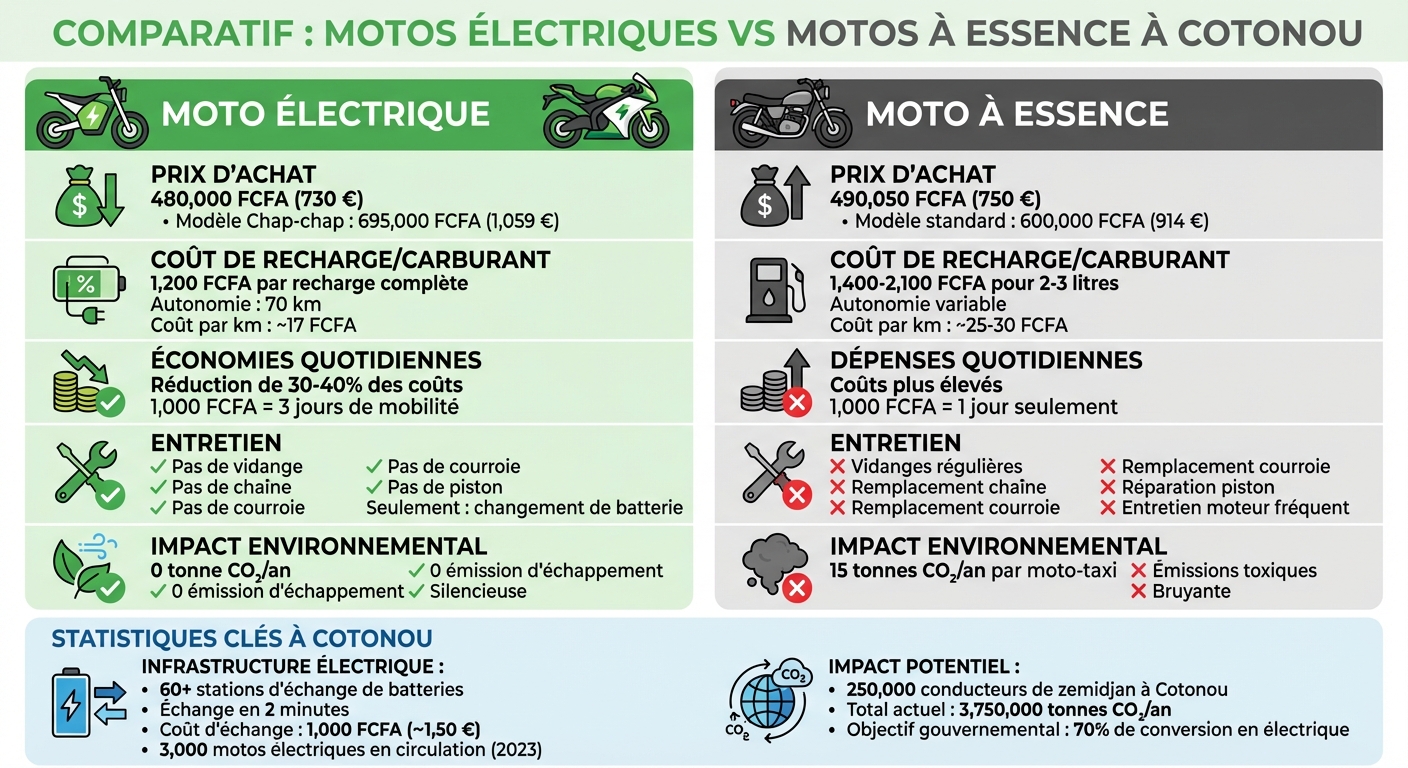 COMPARATIF : MOTOS ÉLECTRIQUES VS MOTOS À ESSENCE À COTONOU

MOTO ÉLECTRIQUE

PRIX D'ACHAT
480,000 FCFA (730 €)
• Modèle Chap-chap : 695,000 FCFA (1,059 €)

COÛT DE RECHARGE/CARBURANT
1,200 FCFA par recharge complète
Autonomie : 70 km
Coût par km : ~17 FCFA

ÉCONOMIES QUOTIDIENNES
Réduction de 30-40% des coûts
1,000 FCFA = 3 jours de mobilité

ENTRETIEN
✓ Pas de vidange
✓ Pas de chaîne
✓ Pas de courroie
✓ Pas de courroie
✓ Pas de piston
Seulement : changement de batterie

IMPACT ENVIRONNEMENTAL
0 tonne $CO_2$/an
✓ 0 émission d'échappement
✓ 0 émission d'échappement
✓ Silencieuse

MOTO À ESSENCE

PRIX D'ACHAT
490,050 FCFA (750 €)
• Modèle standard : 600,000 FCFA (914 €)

COÛT DE RECHARGE/CARBURANT
1,400-2,100 FCFA pour 2-3 litres
Autonomie variable
Coût par km : ~25-30 FCFA

DÉPENSES QUOTIDIENNES
Coûts plus élevés
1,000 FCFA = 1 jour seulement

ENTRETIEN
✗ Vidanges régulières
✗ Remplacement chaîne
✗ Remplacement courroie
✗ Remplacement courroie
✗ Réparation piston
✗ Entretien moteur fréquent

IMPACT ENVIRONNEMENTAL
15 tonnes $CO_2$/an par moto-taxi
✗ Émissions toxiques
✗ Bruyante

STATISTIQUES CLÉS À COTONOU

INFRASTRUCTURE ÉLECTRIQUE :
• 60+ stations d'échange de batteries
• Échange en 2 minutes
• Coût d'échange : 1,000 FCFA (~1,50 €)
• 3,000 motos électriques en circulation (2023)

$CO_2$
$CO_2$
IMPACT POTENTIEL :
• 250,000 conducteurs de zemidjan à Cotonou
• Total actuel : 3,750,000 tonnes $CO_2$/an
• Objectif gouvernemental : 70% de conversion en électrique